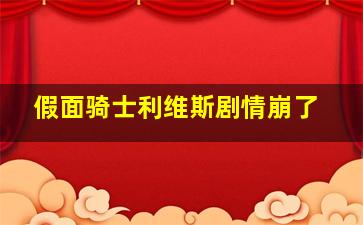 假面骑士利维斯剧情崩了